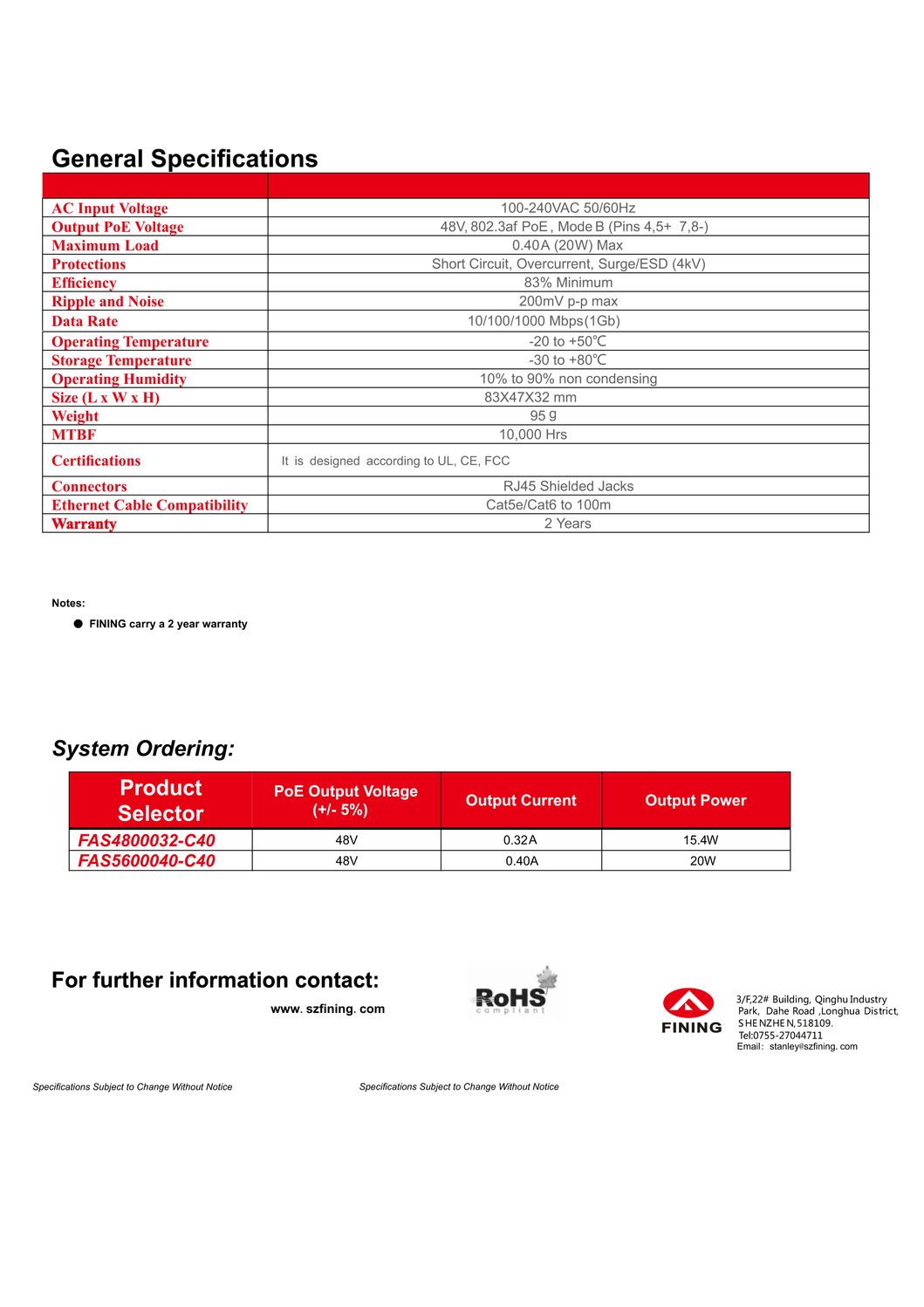 General Specifications

| | |
|---|---|
| AC Input Voltage | 100-240VAC 50/60Hz |
| Output PoE Voltage | 48V, 802.3af PoE , Mode B (Pins 4,5+ 7,8-) |
| Maximum Load | 0.40A (20W) Max |
| Protections | Short Circuit, Overcurrent, Surge/ESD (4kV) |
| Efficiency | 83% Minimum |
| Ripple and Noise | 200mV p-p max |
| Data Rate | 10/100/1000 Mbps(1Gb) |
| Operating Temperature | -20 to +50℃ |
| Storage Temperature | -30 to +80℃ |
| Operating Humidity | 10% to 90% non condensing |
| Size (L x W x H) | 83X47X32 mm |
| Weight | 95 g |
| MTBF | 10,000 Hrs |
| Certifications | It is designed according to UL, CE, FCC |
| Connectors | RJ45 Shielded Jacks |
| Ethernet Cable Compatibility | Cat5e/Cat6 to 100m |
| Warranty | 2 Years |

Notes:
● FINING carry a 2 year warranty

System Ordering:

| Product Selector | PoE Output Voltage (+/- 5%) | Output Current | Output Power |
|---|---|---|---|
| FAS4800032-C40 | 48V | 0.32A | 15.4W |
| FAS5600040-C40 | 48V | 0.40A | 20W |

For further information contact:
www. szfining. com

RoHS compliant

FINING

3/F,22# Building, Qinghu Industry Park, Dahe Road ,Longhua District, SHENZHEN,518109.
Tel:0755-27044711
Email: stanley@szfining. com

Specifications Subject to Change Without Notice

Specifications Subject to Change Without Notice